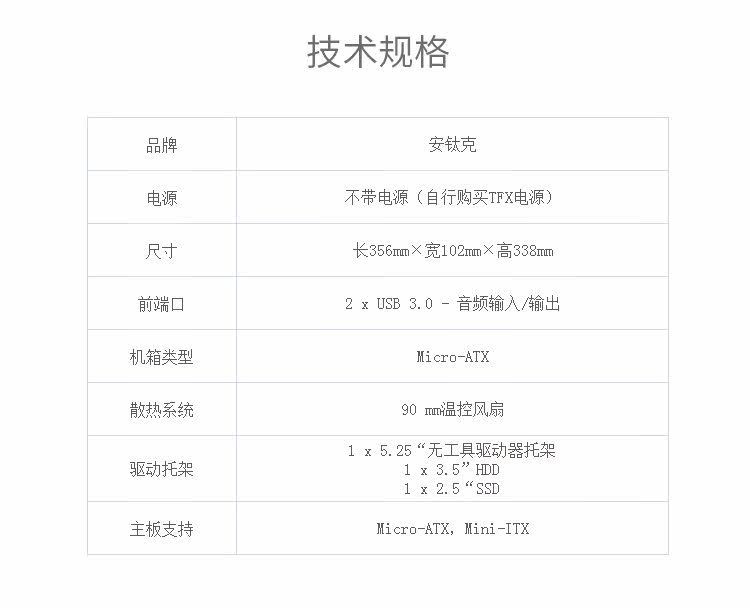 技术规格

| 品牌 | 安钛克 |
|---|---|
| 电源 | 不带电源（自行购买TFX电源） |
| 尺寸 | 长356mm×宽102mm×高338mm |
| 前端口 | 2 x USB 3.0 - 音频输入/输出 |
| 机箱类型 | Micro-ATX |
| 散热系统 | 90 mm温控风扇 |
| 驱动托架 | 1 x 5.25“无工具驱动器托架 1 x 3.5”HDD 1 x 2.5“SSD |
| 主板支持 | Micro-ATX, Mini-ITX |